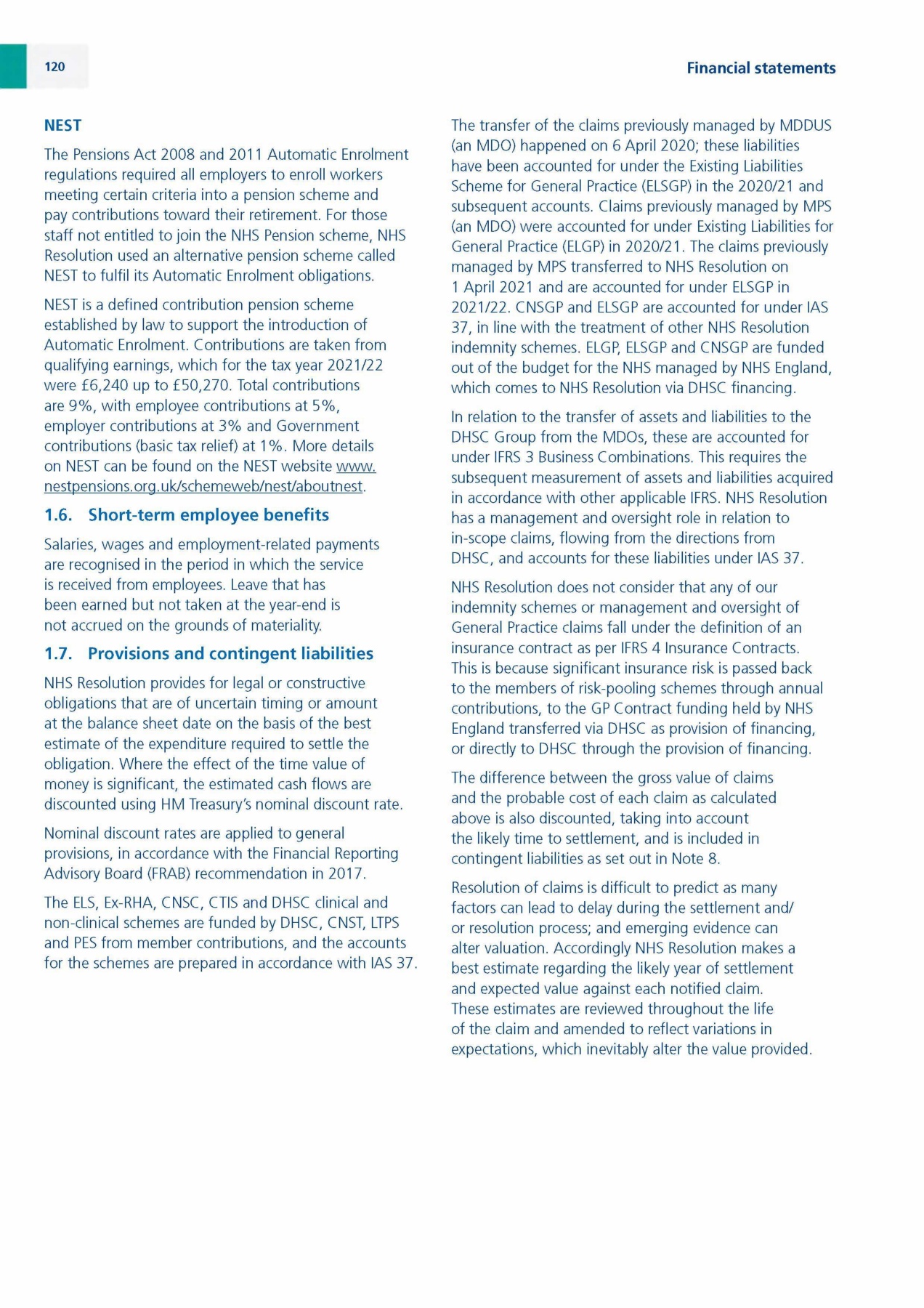 120

Financial statements

NEST

The Pensions Act 2008 and 2011 Automatic Enrolment regulations required all employers to enroll workers meeting certain criteria into a pension scheme and pay contributions toward their retirement. For those staff not entitled to join the NHS Pension scheme, NHS Resolution used an alternative pension scheme called NEST to fulfil its Automatic Enrolment obligations.

NEST is a defined contribution pension scheme established by law to support the introduction of Automatic Enrolment. Contributions are taken from qualifying earnings, which for the tax year 2021/22 were £6,240 up to £50,270. Total contributions are 9%, with employee contributions at 5%, employer contributions at 3% and Government contributions (basic tax relief) at 1%. More details on NEST can be found on the NEST website www.nestpensions.org.uk/schemeweb/nest/aboutnest.

1.6. Short-term employee benefits

Salaries, wages and employment-related payments are recognised in the period in which the service is received from employees. Leave that has been earned but not taken at the year-end is not accrued on the grounds of materiality.

1.7. Provisions and contingent liabilities

NHS Resolution provides for legal or constructive obligations that are of uncertain timing or amount at the balance sheet date on the basis of the best estimate of the expenditure required to settle the obligation. Where the effect of the time value of money is significant, the estimated cash flows are discounted using HM Treasury's nominal discount rate.

Nominal discount rates are applied to general provisions, in accordance with the Financial Reporting Advisory Board (FRAB) recommendation in 2017.

The ELS, Ex-RHA, CNSC, CTIS and DHSC clinical and non-clinical schemes are funded by DHSC, CNST, LTPS and PES from member contributions, and the accounts for the schemes are prepared in accordance with IAS 37.

The transfer of the claims previously managed by MDDUS (an MDO) happened on 6 April 2020; these liabilities have been accounted for under the Existing Liabilities Scheme for General Practice (ELSGP) in the 2020/21 and subsequent accounts. Claims previously managed by MPS (an MDO) were accounted for under Existing Liabilities for General Practice (ELGP) in 2020/21. The claims previously managed by MPS transferred to NHS Resolution on 1 April 2021 and are accounted for under ELSGP in 2021/22. CNSGP and ELSGP are accounted for under IAS 37, in line with the treatment of other NHS Resolution indemnity schemes. ELGP, ELSGP and CNSGP are funded out of the budget for the NHS managed by NHS England, which comes to NHS Resolution via DHSC financing.

In relation to the transfer of assets and liabilities to the DHSC Group from the MDOs, these are accounted for under IFRS 3 Business Combinations. This requires the subsequent measurement of assets and liabilities acquired in accordance with other applicable IFRS. NHS Resolution has a management and oversight role in relation to in-scope claims, flowing from the directions from DHSC, and accounts for these liabilities under IAS 37.

NHS Resolution does not consider that any of our indemnity schemes or management and oversight of General Practice claims fall under the definition of an insurance contract as per IFRS 4 Insurance Contracts. This is because significant insurance risk is passed back to the members of risk-pooling schemes through annual contributions, to the GP Contract funding held by NHS England transferred via DHSC as provision of financing, or directly to DHSC through the provision of financing.

The difference between the gross value of claims and the probable cost of each claim as calculated above is also discounted, taking into account the likely time to settlement, and is included in contingent liabilities as set out in Note 8.

Resolution of claims is difficult to predict as many factors can lead to delay during the settlement and/or resolution process; and emerging evidence can alter valuation. Accordingly NHS Resolution makes a best estimate regarding the likely year of settlement and expected value against each notified claim. These estimates are reviewed throughout the life of the claim and amended to reflect variations in expectations, which inevitably alter the value provided.